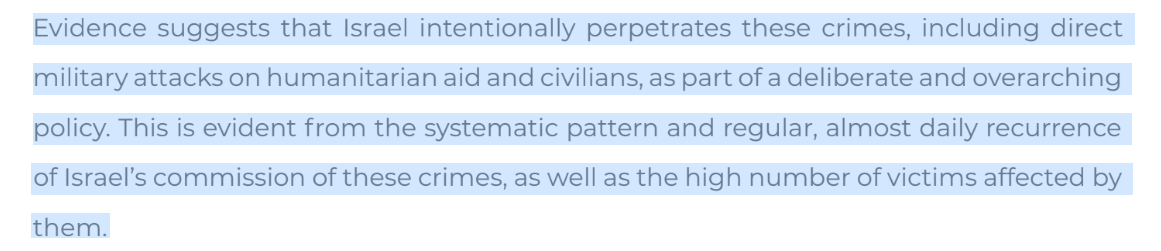 Evidence suggests that Israel intentionally perpetrates these crimes, including direct military attacks on humanitarian aid and civilians, as part of a deliberate and overarching policy. This is evident from the systematic pattern and regular, almost daily recurrence of Israel's commission of these crimes, as well as the high number of victims affected by them.